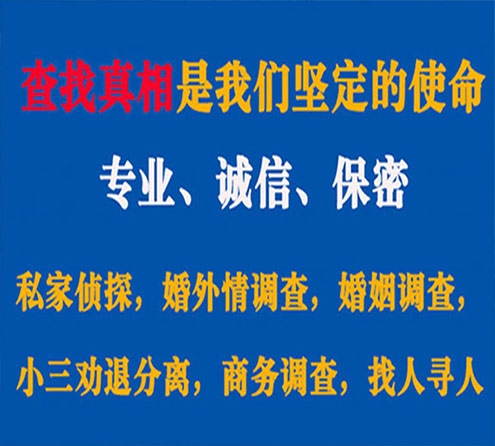 查找真相是我们坚定的使命

专业、诚信、保密

私家侦探，婚外情调查，婚姻调查，

小三劝退分离，商务调查，找人寻人